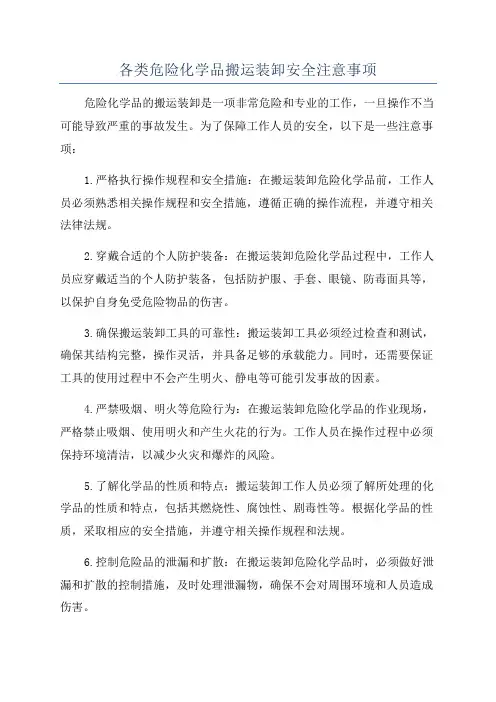 各类危险化学品搬运装卸安全注意事项

危险化学品的搬运装卸是一项非常危险和专业的工作，一旦操作不当可能导致严重的事故发生。为了保障工作人员的安全，以下是一些注意事项：

1.严格执行操作规程和安全措施：在搬运装卸危险化学品前，工作人员必须熟悉相关操作规程和安全措施，遵循正确的操作流程，并遵守相关法律法规。

2.穿戴合适的个人防护装备：在搬运装卸危险化学品过程中，工作人员应穿戴适当的个人防护装备，包括防护服、手套、眼镜、防毒面具等，以保护自身免受危险物品的伤害。

3.确保搬运装卸工具的可靠性：搬运装卸工具必须经过检查和测试，确保其结构完整，操作灵活，并具备足够的承载能力。同时，还需要保证工具的使用过程中不会产生明火、静电等可能引发事故的因素。

4.严禁吸烟、明火等危险行为：在搬运装卸危险化学品的作业现场，严格禁止吸烟、使用明火和产生火花的行为。工作人员在操作过程中必须保持环境清洁，以减少火灾和爆炸的风险。

5.了解化学品的性质和特点：搬运装卸工作人员必须了解所处理的化学品的性质和特点，包括其燃烧性、腐蚀性、剧毒性等。根据化学品的性质，采取相应的安全措施，并遵守相关操作规程和法规。

6.控制危险品的泄漏和扩散：在搬运装卸危险化学品时，必须做好泄漏和扩散的控制措施，及时处理泄漏物，确保不会对周围环境和人员造成伤害。